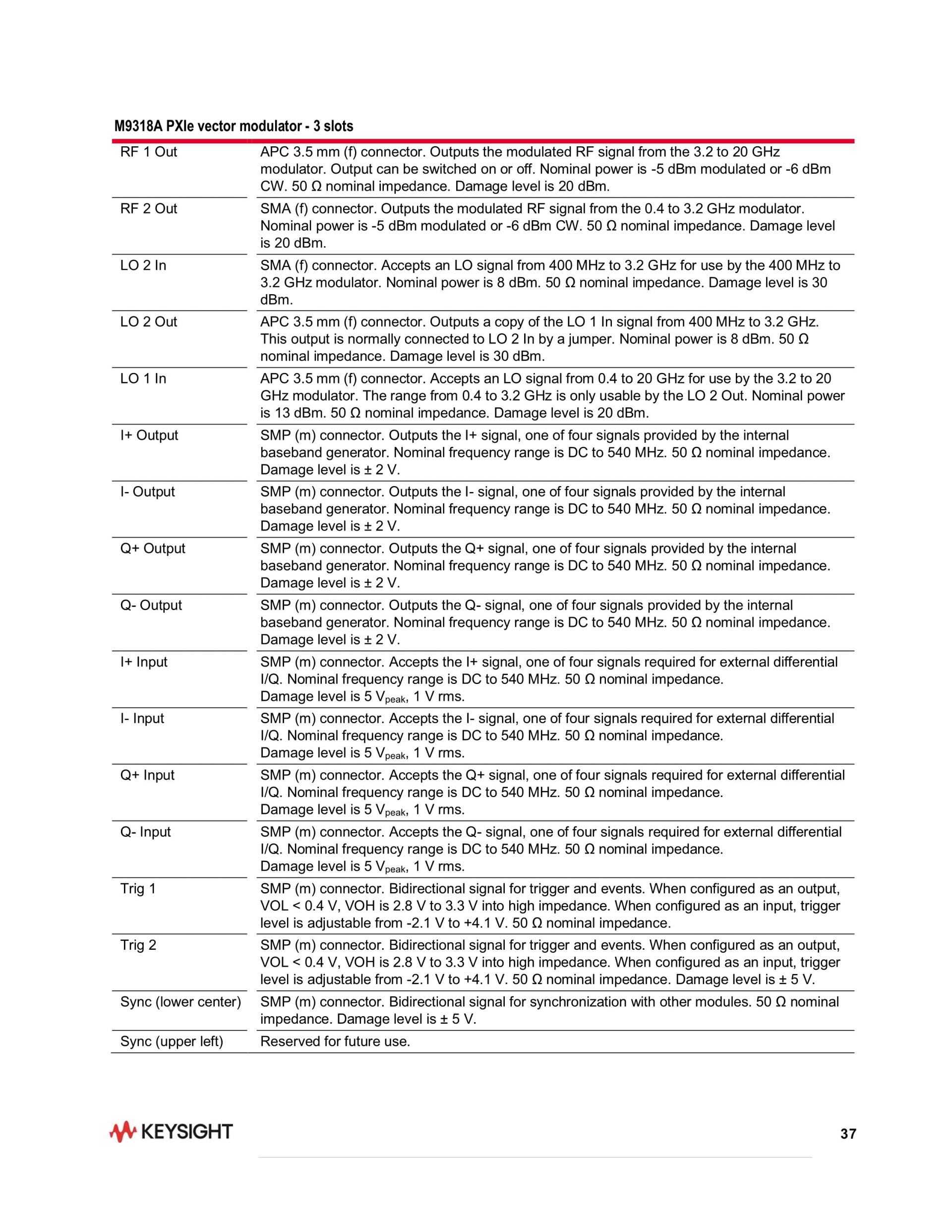 M9318A PXIe vector modulator - 3 slots

| | |
|---|---|
| RF 1 Out | APC 3.5 mm (f) connector. Outputs the modulated RF signal from the 3.2 to 20 GHz modulator. Output can be switched on or off. Nominal power is -5 dBm modulated or -6 dBm CW. 50 Ω nominal impedance. Damage level is 20 dBm. |
| RF 2 Out | SMA (f) connector. Outputs the modulated RF signal from the 0.4 to 3.2 GHz modulator. Nominal power is -5 dBm modulated or -6 dBm CW. 50 Ω nominal impedance. Damage level is 20 dBm. |
| LO 2 In | SMA (f) connector. Accepts an LO signal from 400 MHz to 3.2 GHz for use by the 400 MHz to 3.2 GHz modulator. Nominal power is 8 dBm. 50 Ω nominal impedance. Damage level is 30 dBm. |
| LO 2 Out | APC 3.5 mm (f) connector. Outputs a copy of the LO 1 In signal from 400 MHz to 3.2 GHz. This output is normally connected to LO 2 In by a jumper. Nominal power is 8 dBm. 50 Ω nominal impedance. Damage level is 30 dBm. |
| LO 1 In | APC 3.5 mm (f) connector. Accepts an LO signal from 0.4 to 20 GHz for use by the 3.2 to 20 GHz modulator. The range from 0.4 to 3.2 GHz is only usable by the LO 2 Out. Nominal power is 13 dBm. 50 Ω nominal impedance. Damage level is 20 dBm. |
| I+ Output | SMP (m) connector. Outputs the I+ signal, one of four signals provided by the internal baseband generator. Nominal frequency range is DC to 540 MHz. 50 Ω nominal impedance. Damage level is ± 2 V. |
| I- Output | SMP (m) connector. Outputs the I- signal, one of four signals provided by the internal baseband generator. Nominal frequency range is DC to 540 MHz. 50 Ω nominal impedance. Damage level is ± 2 V. |
| Q+ Output | SMP (m) connector. Outputs the Q+ signal, one of four signals provided by the internal baseband generator. Nominal frequency range is DC to 540 MHz. 50 Ω nominal impedance. Damage level is ± 2 V. |
| Q- Output | SMP (m) connector. Outputs the Q- signal, one of four signals provided by the internal baseband generator. Nominal frequency range is DC to 540 MHz. 50 Ω nominal impedance. Damage level is ± 2 V. |
| I+ Input | SMP (m) connector. Accepts the I+ signal, one of four signals required for external differential I/Q. Nominal frequency range is DC to 540 MHz. 50 Ω nominal impedance. Damage level is 5 $V_{peak}$, 1 V rms. |
| I- Input | SMP (m) connector. Accepts the I- signal, one of four signals required for external differential I/Q. Nominal frequency range is DC to 540 MHz. 50 Ω nominal impedance. Damage level is 5 $V_{peak}$, 1 V rms. |
| Q+ Input | SMP (m) connector. Accepts the Q+ signal, one of four signals required for external differential I/Q. Nominal frequency range is DC to 540 MHz. 50 Ω nominal impedance. Damage level is 5 $V_{peak}$, 1 V rms. |
| Q- Input | SMP (m) connector. Accepts the Q- signal, one of four signals required for external differential I/Q. Nominal frequency range is DC to 540 MHz. 50 Ω nominal impedance. Damage level is 5 $V_{peak}$, 1 V rms. |
| Trig 1 | SMP (m) connector. Bidirectional signal for trigger and events. When configured as an output, VOL < 0.4 V, VOH is 2.8 V to 3.3 V into high impedance. When configured as an input, trigger level is adjustable from -2.1 V to +4.1 V. 50 Ω nominal impedance. |
| Trig 2 | SMP (m) connector. Bidirectional signal for trigger and events. When configured as an output, VOL < 0.4 V, VOH is 2.8 V to 3.3 V into high impedance. When configured as an input, trigger level is adjustable from -2.1 V to +4.1 V. 50 Ω nominal impedance. Damage level is ± 5 V. |
| Sync (lower center) | SMP (m) connector. Bidirectional signal for synchronization with other modules. 50 Ω nominal impedance. Damage level is ± 5 V. |
| Sync (upper left) | Reserved for future use. |

KEYSIGHT

37